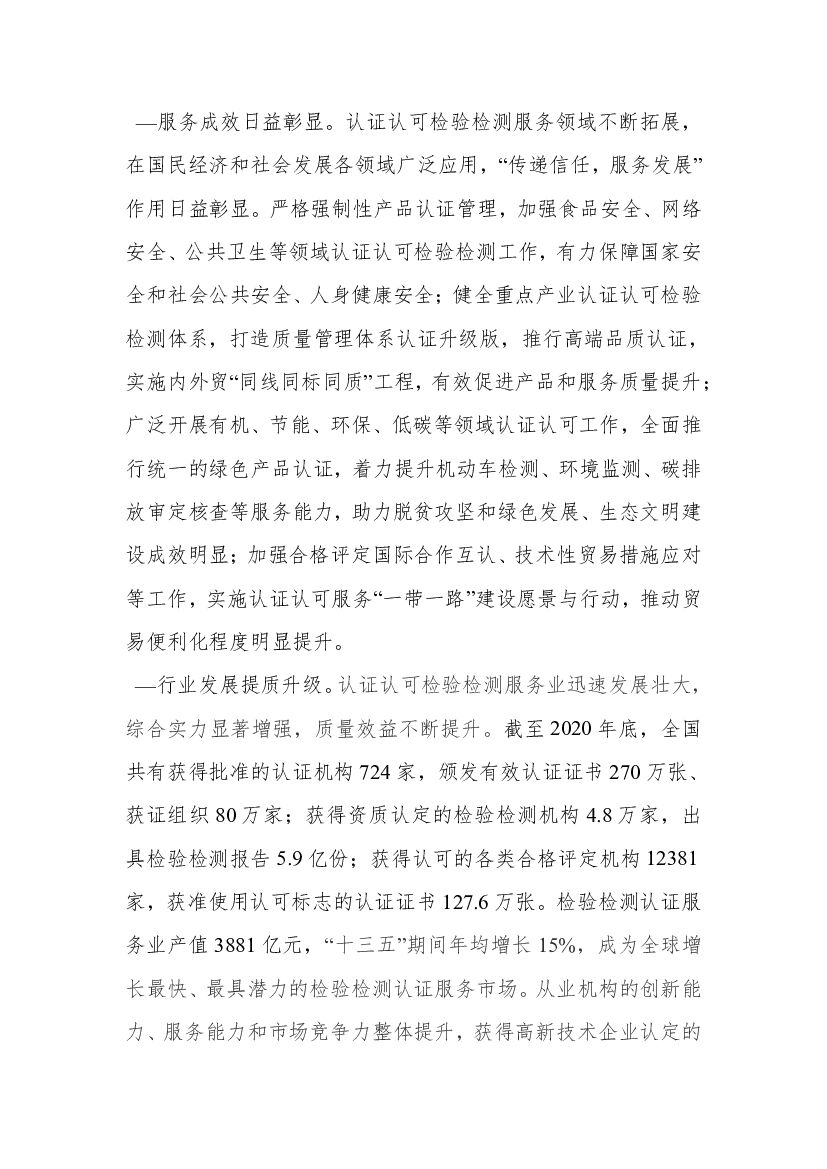 —服务成效日益彰显。认证认可检验检测服务领域不断拓展，在国民经济和社会发展各领域广泛应用，“传递信任，服务发展”作用日益彰显。严格强制性产品认证管理，加强食品安全、网络安全、公共卫生等领域认证认可检验检测工作，有力保障国家安全和社会公共安全、人身健康安全；健全重点产业认证认可检验检测体系，打造质量管理体系认证升级版，推行高端品质认证，实施内外贸“同线同标同质”工程，有效促进产品和服务质量提升；广泛开展有机、节能、环保、低碳等领域认证认可工作，全面推行统一的绿色产品认证，着力提升机动车检测、环境监测、碳排放审定核查等服务能力，助力脱贫攻坚和绿色发展、生态文明建设成效明显；加强合格评定国际合作互认、技术性贸易措施应对等工作，实施认证认可服务“一带一路”建设愿景与行动，推动贸易便利化程度明显提升。

—行业发展提质升级。认证认可检验检测服务业迅速发展壮大，综合实力显著增强，质量效益不断提升。截至 2020 年底，全国共有获得批准的认证机构 724 家，颁发有效认证证书 270 万张、获证组织 80 万家；获得资质认定的检验检测机构 4.8 万家，出具检验检测报告 5.9 亿份；获得认可的各类合格评定机构 12381 家，获准使用认可标志的认证证书 127.6 万张。检验检测认证服务业产值 3881 亿元，“十三五”期间年均增长 15%，成为全球增长最快、最具潜力的检验检测认证服务市场。从业机构的创新能力、服务能力和市场竞争力整体提升，获得高新技术企业认定的